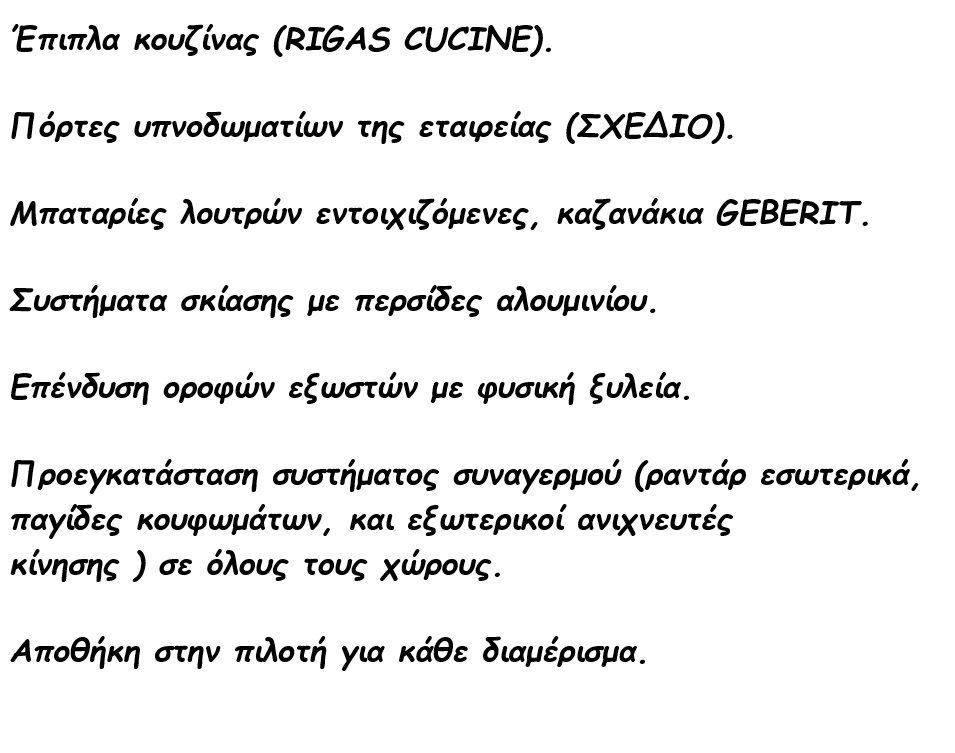 Έπιπλα κουζίνας (RIGAS CUCINE).

Πόρτες υπνοδωματίων της εταιρείας (ΣΧΕΔΙΟ).

Μπαταρίες λουτρών εντοιχιζόμενες, καζανάκια GEBERIT.

Συστήματα σκίασης με περσίδες αλουμινίου.

Επένδυση οροφών εξωστών με φυσική ξυλεία.

Προεγκατάσταση συστήματος συναγερμού (ραντάρ εσωτερικά, παγίδες κουφωμάτων, και εξωτερικοί ανιχνευτές κίνησης ) σε όλους τους χώρους.

Αποθήκη στην πιλοτή για κάθε διαμέρισμα.